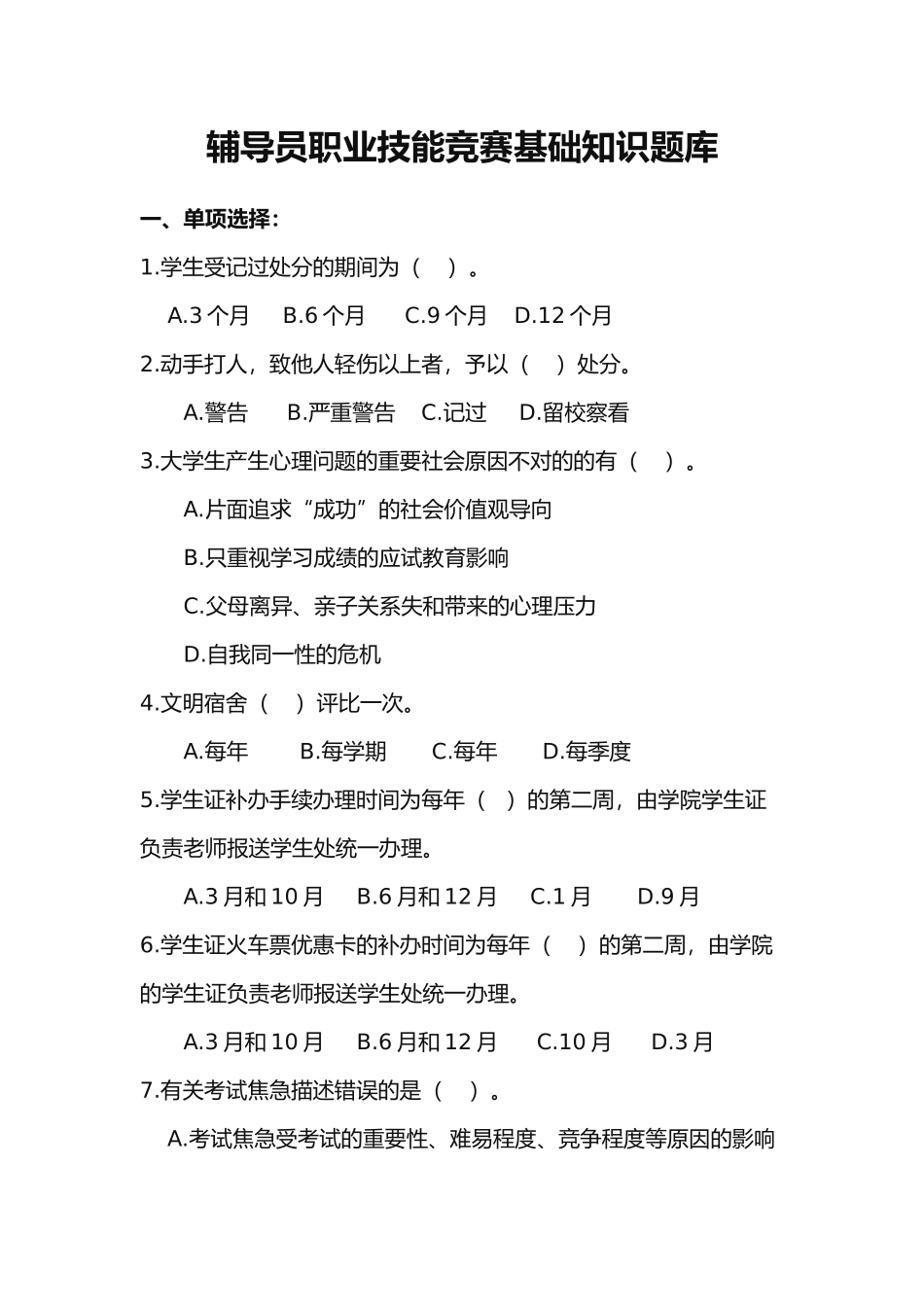 辅导员职业技能竞赛基础知识题库

一、单项选择：

1.学生受记过处分的期间为（ ）。

A.3 个月 B.6 个月 C.9 个月 D.12 个月

2.动手打人，致他人轻伤以上者，予以（ ）处分。

A.警告 B.严重警告 C.记过 D.留校察看

3.大学生产生心理问题的重要社会原因不对的的有（ ）。

A.片面追求“成功”的社会价值观导向

B.只重视学习成绩的应试教育影响

C.父母离异、亲子关系失和带来的心理压力

D.自我同一性的危机

4.文明宿舍（ ）评比一次。

A.每年 B.每学期 C.每年 D.每季度

5.学生证补办手续办理时间为每年（ ）的第二周，由学院学生证负责老师报送学生处统一办理。

A.3 月和 10 月 B.6 月和 12 月 C.1 月 D.9 月

6.学生证火车票优惠卡的补办时间为每年（ ）的第二周，由学院的学生证负责老师报送学生处统一办理。

A.3 月和 10 月 B.6 月和 12 月 C.10 月 D.3 月

7.有关考试焦急描述错误的是（ ）。

A.考试焦急受考试的重要性、难易程度、竞争程度等原因的影响